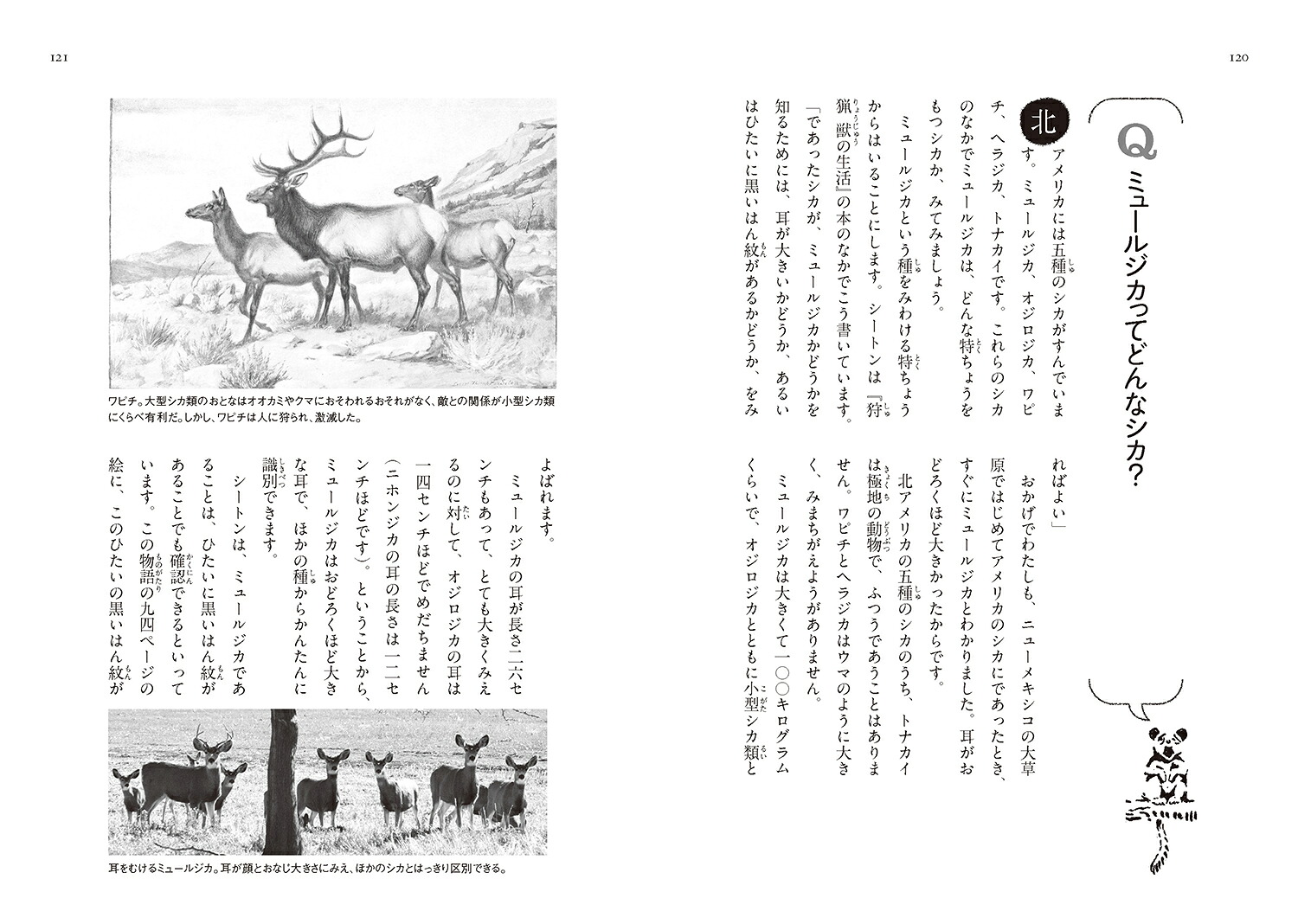 120

Q ミュールジカってどんなシカ?

北アメリカには五種のシカがすんでいます。ミュールジカ、オジロジカ、ワピチ、ヘラジカ、トナカイです。これらのシカのなかでミュールジカは、どんな特ちょうをもつシカか、みてみましょう。

ミュールジカという種をみわける特ちょうからはいることにします。シートンは『狩猟獣の生活』の本のなかでこう書いています。

「であったシカが、ミュールジカかどうかを知るためには、耳が大きいかどうか、あるいはひたいに黒いはん紋があるかどうか、をみればよい」

おかげでわたしも、ニューメキシコの大草原ではじめてアメリカのシカにであったとき、すぐにミュールジカとわかりました。耳がおどろくほど大きかったからです。

北アメリカの五種のシカのうち、トナカイは極地の動物で、ふつうであうことはありません。ワピチとヘラジカはウマのように大きく、みまちがえようがありません。

ミュールジカは大きくて一〇〇キログラムくらいで、オジロジカとともに小型シカ類とよばれます。

ミュールジカの耳が長さ二六センチもあって、とても大きくみえるのに対して、オジロジカの耳は一四センチほどでめだちません(ニホンジカの耳の長さは一二センチほどです)。ということから、ミュールジカはおどろくほど大きな耳で、ほかの種からかんたんに識別できます。

シートンは、ミュールジカであることは、ひたいに黒いはん紋があることでも確認できるといっています。この物語の九四ページの絵に、このひたいの黒いはん紋が

121

ワピチ。大型シカ類のおとなはオオカミやクマにおそわれるおそれがなく、敵との関係が小型シカ類にくらべ有利だ。しかし、ワピチは人に狩られ、激減した。

耳をむけるミュールジカ。耳が顔とおなじ大きさにみえ、ほかのシカとはっきり区別できる。